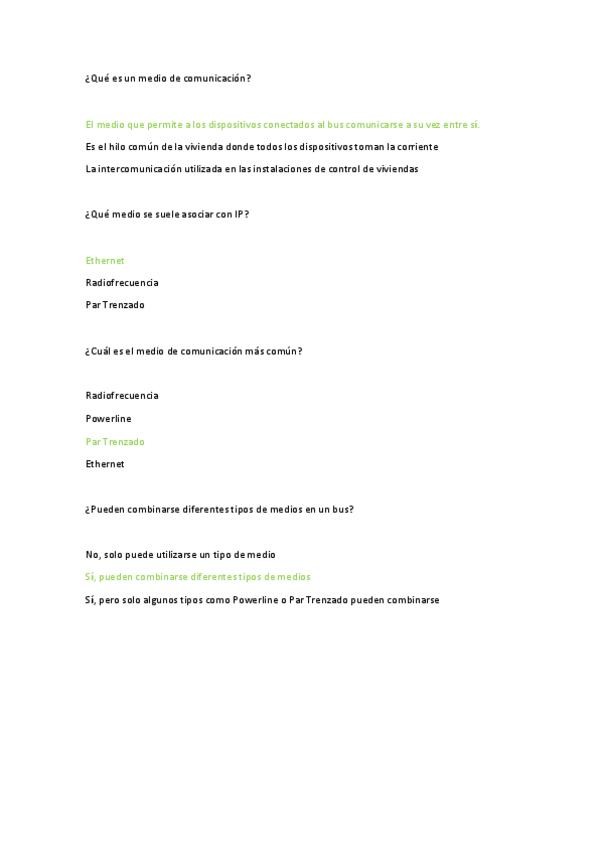 ¿Qué es un medio de comunicación?

El medio que permite a los dispositivos conectados al bus comunicarse a su vez entre sí.

Es el hilo común de la vivienda donde todos los dispositivos toman la corriente

La intercomunicación utilizada en las instalaciones de control de viviendas

¿Qué medio se suele asociar con IP?

Ethernet

Radiofrecuencia

Par Trenzado

¿Cuál es el medio de comunicación más común?

Radiofrecuencia

Powerline

Par Trenzado

Ethernet

¿Pueden combinarse diferentes tipos de medios en un bus?

No, solo puede utilizarse un tipo de medio

Sí, pueden combinarse diferentes tipos de medios

Sí, pero solo algunos tipos como Powerline o Par Trenzado pueden combinarse